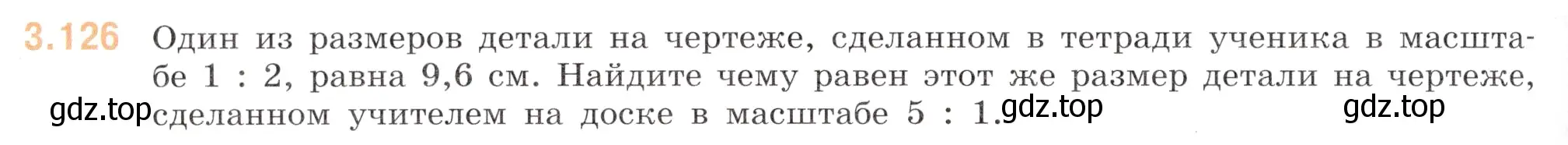 3.126 Один из размеров детали на чертеже, сделанном в тетради ученика в масштабе 1 : 2, равна 9,6 см. Найдите чему равен этот же размер детали на чертеже, сделанном учителем на доске в масштабе 5 : 1.

gdz.top gdz.top gdz.top